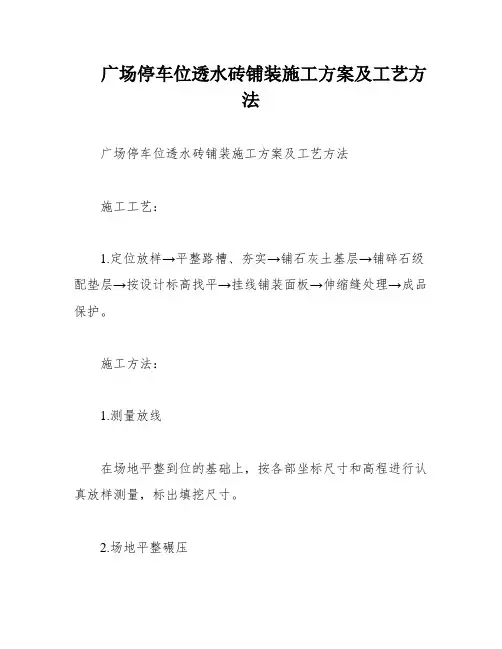 广场停车位透水砖铺装施工方案及工艺方法

广场停车位透水砖铺装施工方案及工艺方法

施工工艺：

1.定位放样→平整路槽、夯实→铺石灰土基层→铺碎石级配垫层→按设计标高找平→挂线铺装面板→伸缩缝处理→成品保护。

施工方法：

1.测量放线

在场地平整到位的基础上，按各部坐标尺寸和高程进行认真放样测量，标出填挖尺寸。

2.场地平整碾压